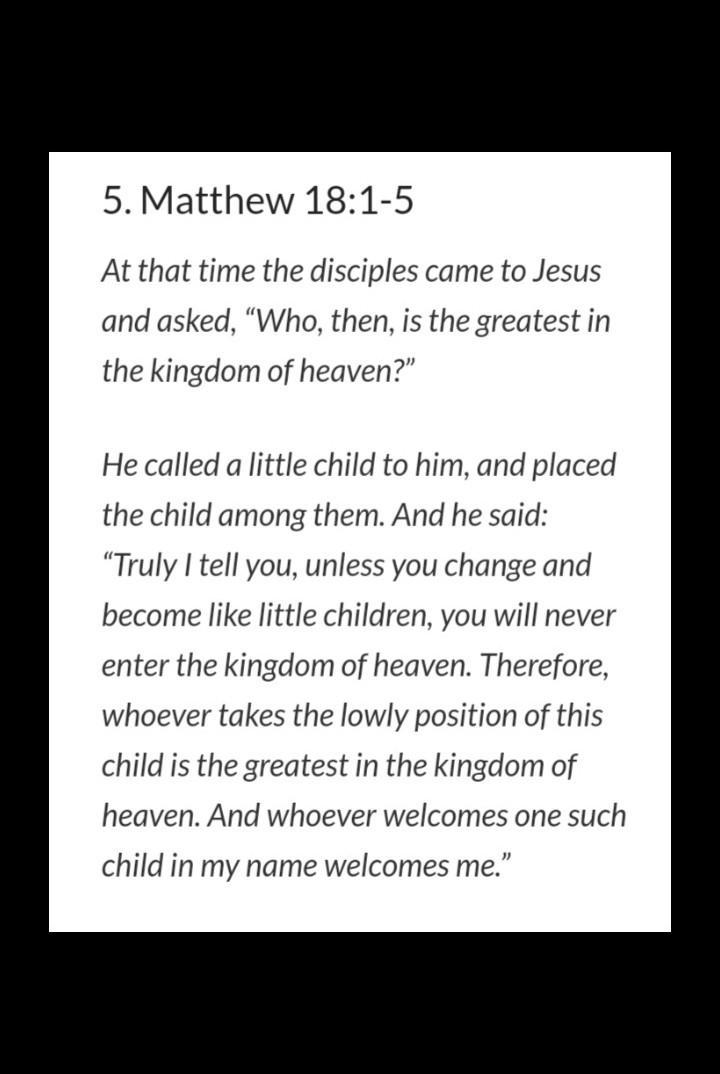 5. Matthew 18:1-5

At that time the disciples came to Jesus and asked, “Who, then, is the greatest in the kingdom of heaven?”

He called a little child to him, and placed the child among them. And he said: “Truly I tell you, unless you change and become like little children, you will never enter the kingdom of heaven. Therefore, whoever takes the lowly position of this child is the greatest in the kingdom of heaven. And whoever welcomes one such child in my name welcomes me.”